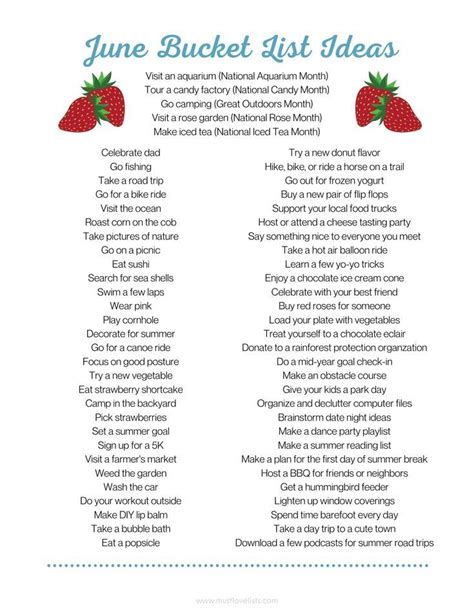 June Bucket List Ideas

Visit an aquarium (National Aquarium Month)
Tour a candy factory (National Candy Month)
Go camping (Great Outdoors Month)
Visit a rose garden (National Rose Month)
Make iced tea (National Iced Tea Month)

Celebrate dad
Go fishing
Take a road trip
Go for a bike ride
Visit the ocean
Roast corn on the cob
Take pictures of nature
Go on a picnic
Eat sushi
Search for sea shells
Swim a few laps
Wear pink
Play cornhole
Decorate for summer
Go for a canoe ride
Focus on good posture
Try a new vegetable
Eat strawberry shortcake
Camp in the backyard
Pick strawberries
Set a summer goal
Sign up for a 5K
Visit a farmer's market
Weed the garden
Wash the car
Do your workout outside
Make DIY lip balm
Take a bubble bath
Eat a popsicle

Try a new donut flavor
Hike, bike, or ride a horse on a trail
Go out for frozen yogurt
Buy a new pair of flip flops
Support your local food trucks
Host or attend a cheese tasting party
Say something nice to everyone you meet
Take a hot air balloon ride
Learn a few yo-yo tricks
Enjoy a chocolate ice cream cone
Celebrate with your best friend
Buy red roses for someone
Load your plate with vegetables
Treat yourself to a chocolate eclair
Donate to a rainforest protection organzation
Do a mid-year goal check-in
Make an obstacle course
Give your kids a park day
Organize and declutter computer files
Brainstorm date night ideas
Make a dance party playlist
Make a summer reading list
Make a plan for the first day of summer break
Host a BBQ for friends or neighbors
Get a hummingbird feeder
Lighten up window coverings
Spend time barefoot every day
Take a day trip to a cute town
Download a few podcasts for summer road trips

www.mustlovelists.com